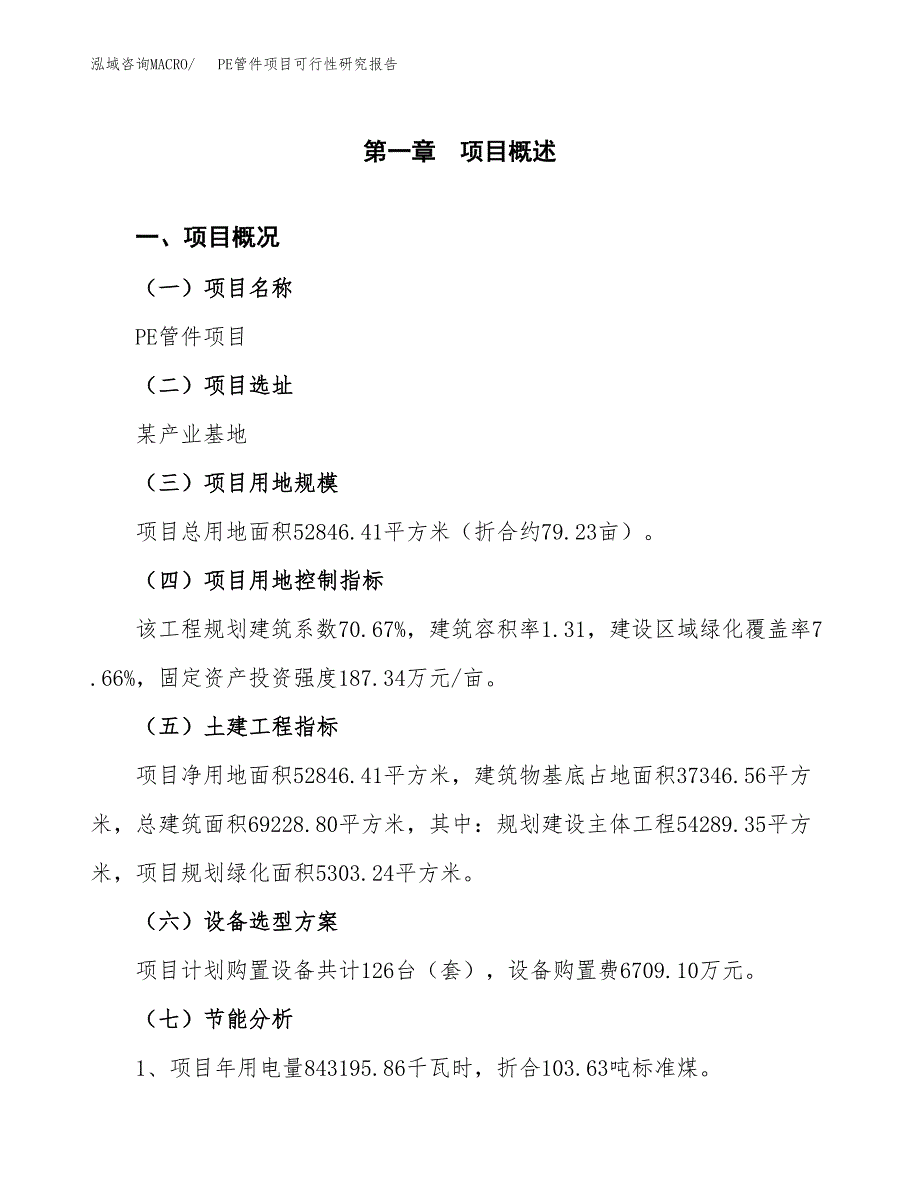 泓域咨询MACRO/　PE管件项目可行性研究报告

第一章　项目概述

一、项目概况

（一）项目名称

PE管件项目

（二）项目选址

某产业基地

（三）项目用地规模

项目总用地面积52846.41平方米（折合约79.23亩）。

（四）项目用地控制指标

该工程规划建筑系数70.67%，建筑容积率1.31，建设区域绿化覆盖率7.66%，固定资产投资强度187.34万元/亩。

（五）土建工程指标

项目净用地面积52846.41平方米，建筑物基底占地面积37346.56平方米，总建筑面积69228.80平方米，其中：规划建设主体工程54289.35平方米，项目规划绿化面积5303.24平方米。

（六）设备选型方案

项目计划购置设备共计126台（套），设备购置费6709.10万元。

（七）节能分析

1、项目年用电量843195.86千瓦时，折合103.63吨标准煤。